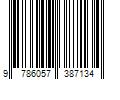 9 786057 387134